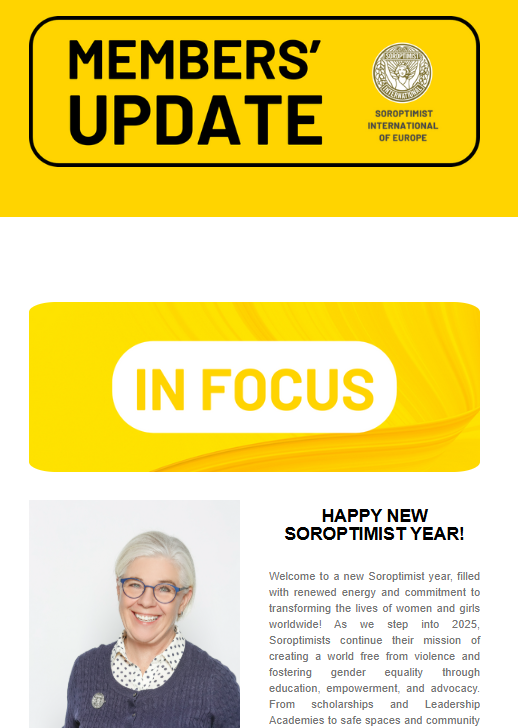 MEMBERS' UPDATE

SOROPTIMIST INTERNATIONAL

SOROPTIMIST INTERNATIONAL OF EUROPE

IN FOCUS

HAPPY NEW SOROPTIMIST YEAR!

Welcome to a new Soroptimist year, filled with renewed energy and commitment to transforming the lives of women and girls worldwide! As we step into 2025, Soroptimists continue their mission of creating a world free from violence and fostering gender equality through education, empowerment, and advocacy. From scholarships and Leadership Academies to safe spaces and community